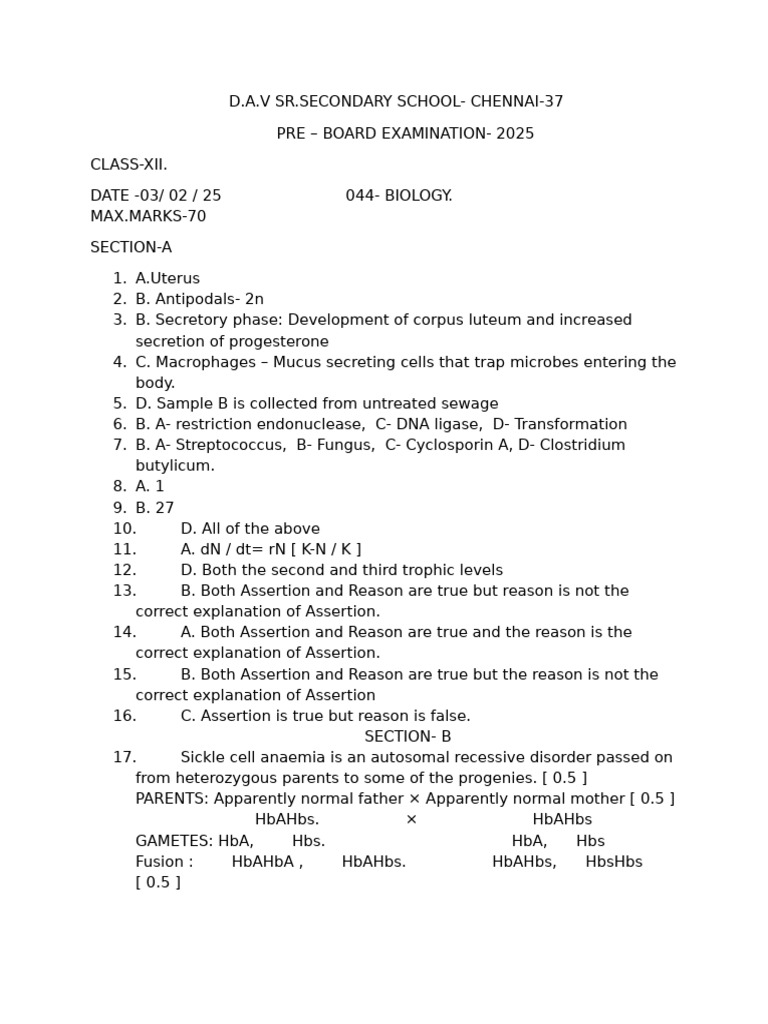 D.A.V SR.SECONDARY SCHOOL- CHENNAI-37

PRE – BOARD EXAMINATION- 2025

CLASS-XII.

DATE -03/ 02 / 25 044- BIOLOGY.
MAX.MARKS-70

SECTION-A

1. A.Uterus
2. B. Antipodals- 2n
3. B. Secretory phase: Development of corpus luteum and increased secretion of progesterone
4. C. Macrophages – Mucus secreting cells that trap microbes entering the body.
5. D. Sample B is collected from untreated sewage
6. B. A- restriction endonuclease, C- DNA ligase, D- Transformation
7. B. A- Streptococcus, B- Fungus, C- Cyclosporin A, D- Clostridium butylicum.
8. A. 1
9. B. 27
10. D. All of the above
11. A. dN / dt= rN [ K-N / K ]
12. D. Both the second and third trophic levels
13. B. Both Assertion and Reason are true but reason is not the correct explanation of Assertion.
14. A. Both Assertion and Reason are true and the reason is the correct explanation of Assertion.
15. B. Both Assertion and Reason are true but the reason is not the correct explanation of Assertion
16. C. Assertion is true but reason is false.

SECTION- B

17. Sickle cell anaemia is an autosomal recessive disorder passed on from heterozygous parents to some of the progenies. [ 0.5 ]
PARENTS: Apparently normal father × Apparently normal mother [ 0.5 ]
HbAHbs. × HbAHbs
GAMETES: HbA, Hbs. HbA, Hbs
Fusion : HbAHbA , HbAHbs. HbAHbs, HbsHbs
[ 0.5 ]